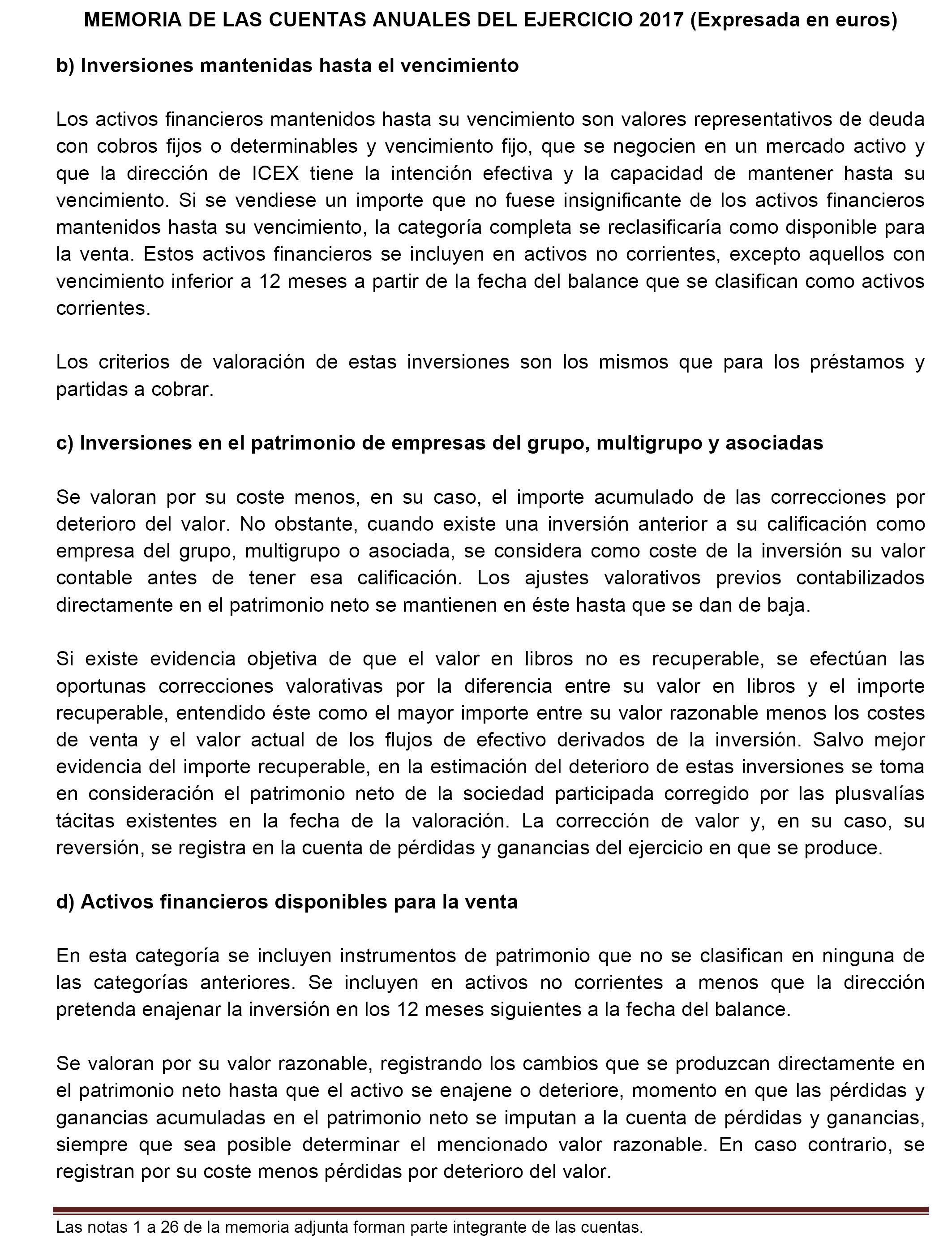 MEMORIA DE LAS CUENTAS ANUALES DEL EJERCICIO 2017 (Expresada en euros)

b) Inversiones mantenidas hasta el vencimiento

Los activos financieros mantenidos hasta su vencimiento son valores representativos de deuda con cobros fijos o determinables y vencimiento fijo, que se negocien en un mercado activo y que la dirección de ICEX tiene la intención efectiva y la capacidad de mantener hasta su vencimiento. Si se vendiese un importe que no fuese insignificante de los activos financieros mantenidos hasta su vencimiento, la categoría completa se reclasificaría como disponible para la venta. Estos activos financieros se incluyen en activos no corrientes, excepto aquellos con vencimiento inferior a 12 meses a partir de la fecha del balance que se clasifican como activos corrientes.

Los criterios de valoración de estas inversiones son los mismos que para los préstamos y partidas a cobrar.

c) Inversiones en el patrimonio de empresas del grupo, multigrupo y asociadas

Se valoran por su coste menos, en su caso, el importe acumulado de las correcciones por deterioro del valor. No obstante, cuando existe una inversión anterior a su calificación como empresa del grupo, multigrupo o asociada, se considera como coste de la inversión su valor contable antes de tener esa calificación. Los ajustes valorativos previos contabilizados directamente en el patrimonio neto se mantienen en éste hasta que se dan de baja.

Si existe evidencia objetiva de que el valor en libros no es recuperable, se efectúan las oportunas correcciones valorativas por la diferencia entre su valor en libros y el importe recuperable, entendido éste como el mayor importe entre su valor razonable menos los costes de venta y el valor actual de los flujos de efectivo derivados de la inversión. Salvo mejor evidencia del importe recuperable, en la estimación del deterioro de estas inversiones se toma en consideración el patrimonio neto de la sociedad participada corregido por las plusvalías tácitas existentes en la fecha de la valoración. La corrección de valor y, en su caso, su reversión, se registra en la cuenta de pérdidas y ganancias del ejercicio en que se produce.

d) Activos financieros disponibles para la venta

En esta categoría se incluyen instrumentos de patrimonio que no se clasifican en ninguna de las categorías anteriores. Se incluyen en activos no corrientes a menos que la dirección pretenda enajenar la inversión en los 12 meses siguientes a la fecha del balance.

Se valoran por su valor razonable, registrando los cambios que se produzcan directamente en el patrimonio neto hasta que el activo se enajene o deteriore, momento en que las pérdidas y ganancias acumuladas en el patrimonio neto se imputan a la cuenta de pérdidas y ganancias, siempre que sea posible determinar el mencionado valor razonable. En caso contrario, se registran por su coste menos pérdidas por deterioro del valor.

Las notas 1 a 26 de la memoria adjunta forman parte integrante de las cuentas.